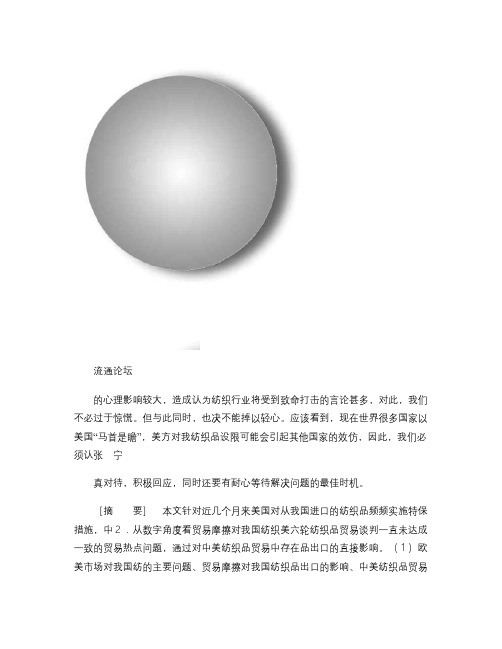 流通论坛

的心理影响较大，造成认为纺织行业将受到致命打击的言论甚多，对此，我们不必过于惊慌。但与此同时，也决不能掉以轻心。应该看到，现在世界很多国家以美国“马首是瞻”，美方对我纺织品设限可能会引起其他国家的效仿，因此，我们必须认张　宁

真对待，积极回应，同时还要有耐心等待解决问题的最佳时机。

［摘　要］　本文针对近几个月来美国对从我国进口的纺织品频频实施特保措施，中２．从数字角度看贸易摩擦对我国纺织美六轮纺织品贸易谈判一直未达成一致的贸易热点问题，通过对中美纺织品贸易中存在品出口的直接影响。（１）欧美市场对我国纺的主要问题、贸易摩擦对我国纺织品出口的影响、中美纺织品贸易